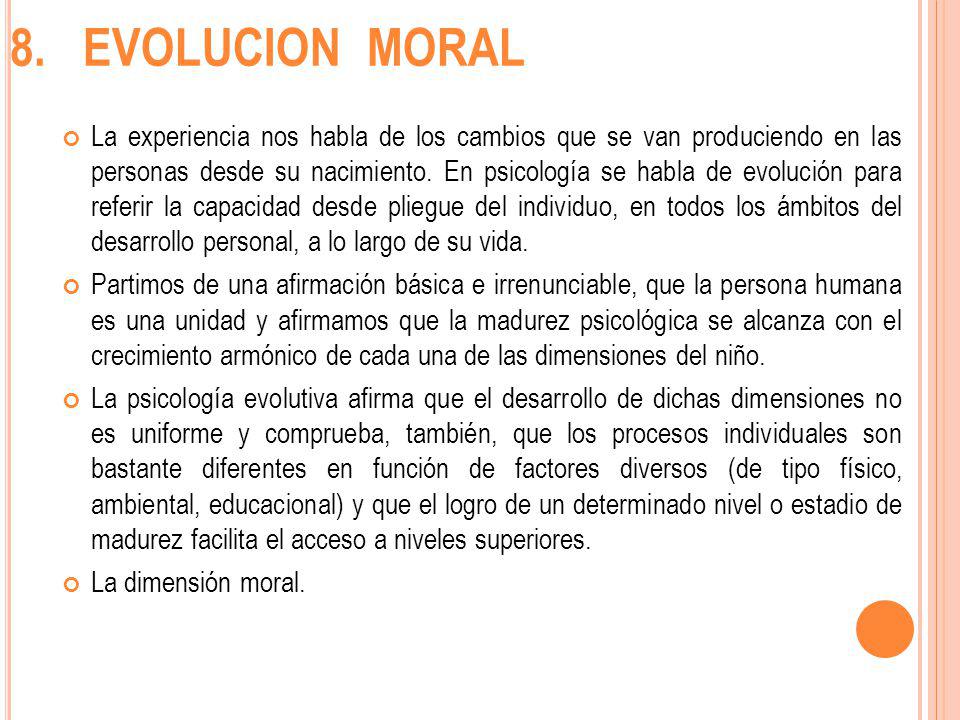 8. EVOLUCION MORAL

La experiencia nos habla de los cambios que se van produciendo en las personas desde su nacimiento. En psicología se habla de evolución para referir la capacidad desde pliegue del individuo, en todos los ámbitos del desarrollo personal, a lo largo de su vida.

Partimos de una afirmación básica e irrenunciable, que la persona humana es una unidad y afirmamos que la madurez psicológica se alcanza con el crecimiento armónico de cada una de las dimensiones del niño.

La psicología evolutiva afirma que el desarrollo de dichas dimensiones no es uniforme y comprueba, también, que los procesos individuales son bastante diferentes en función de factores diversos (de tipo físico, ambiental, educacional) y que el logro de un determinado nivel o estadio de madurez facilita el acceso a niveles superiores.

La dimensión moral.